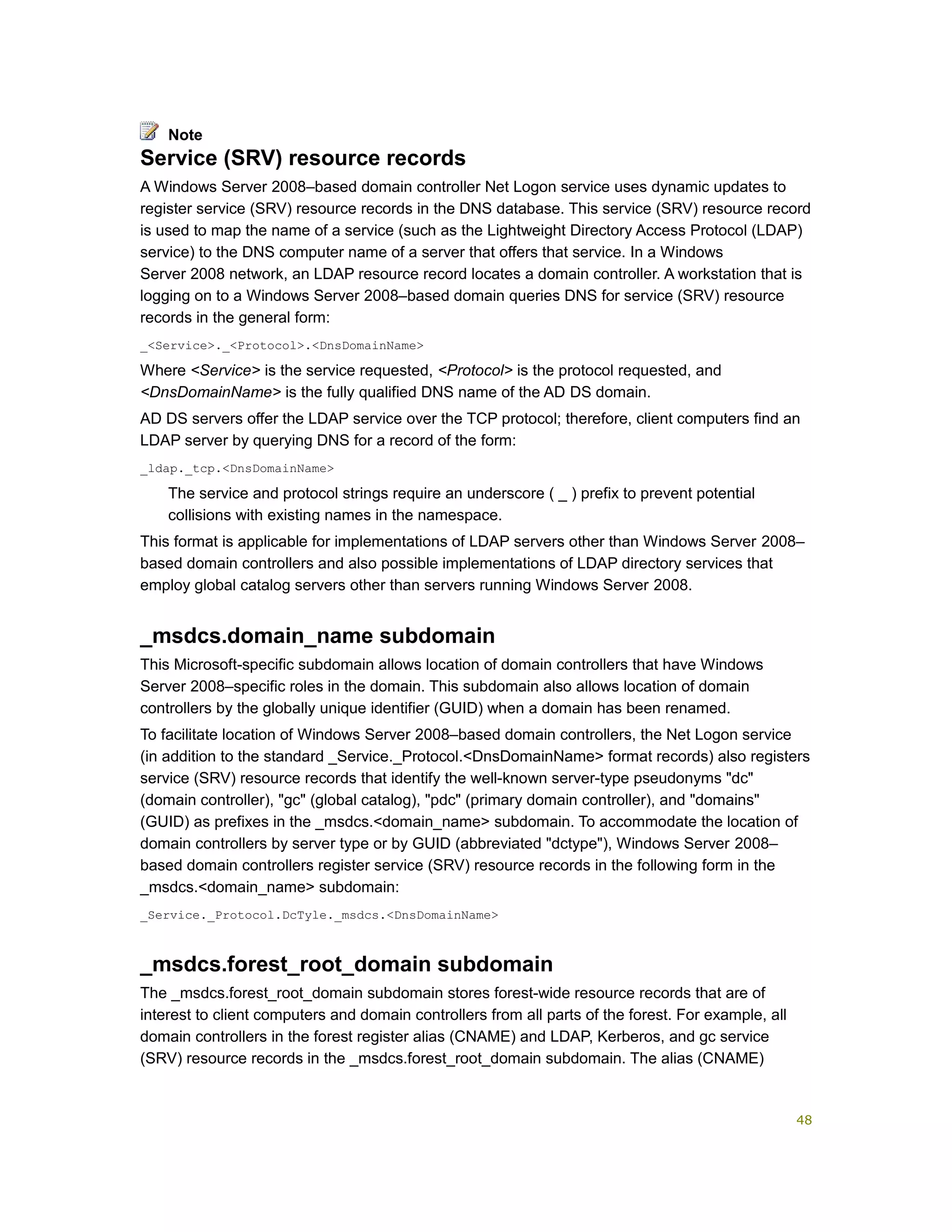 Note

Service (SRV) resource records

A Windows Server 2008–based domain controller Net Logon service uses dynamic updates to register service (SRV) resource records in the DNS database. This service (SRV) resource record is used to map the name of a service (such as the Lightweight Directory Access Protocol (LDAP) service) to the DNS computer name of a server that offers that service. In a Windows Server 2008 network, an LDAP resource record locates a domain controller. A workstation that is logging on to a Windows Server 2008–based domain queries DNS for service (SRV) resource records in the general form:

_<Service>._<Protocol>.<DnsDomainName>

Where <Service> is the service requested, <Protocol> is the protocol requested, and <DnsDomainName> is the fully qualified DNS name of the AD DS domain.

AD DS servers offer the LDAP service over the TCP protocol; therefore, client computers find an LDAP server by querying DNS for a record of the form:

_ldap._tcp.<DnsDomainName>

The service and protocol strings require an underscore ( _ ) prefix to prevent potential collisions with existing names in the namespace.

This format is applicable for implementations of LDAP servers other than Windows Server 2008–based domain controllers and also possible implementations of LDAP directory services that employ global catalog servers other than servers running Windows Server 2008.

_msdcs.domain_name subdomain

This Microsoft-specific subdomain allows location of domain controllers that have Windows Server 2008–specific roles in the domain. This subdomain also allows location of domain controllers by the globally unique identifier (GUID) when a domain has been renamed.

To facilitate location of Windows Server 2008–based domain controllers, the Net Logon service (in addition to the standard _Service._Protocol.<DnsDomainName> format records) also registers service (SRV) resource records that identify the well-known server-type pseudonyms "dc" (domain controller), "gc" (global catalog), "pdc" (primary domain controller), and "domains" (GUID) as prefixes in the _msdcs.<domain_name> subdomain. To accommodate the location of domain controllers by server type or by GUID (abbreviated "dctype"), Windows Server 2008–based domain controllers register service (SRV) resource records in the following form in the _msdcs.<domain_name> subdomain:

_Service._Protocol.DcTyle._msdcs.<DnsDomainName>

_msdcs.forest_root_domain subdomain

The _msdcs.forest_root_domain subdomain stores forest-wide resource records that are of interest to client computers and domain controllers from all parts of the forest. For example, all domain controllers in the forest register alias (CNAME) and LDAP, Kerberos, and gc service (SRV) resource records in the _msdcs.forest_root_domain subdomain. The alias (CNAME)

48